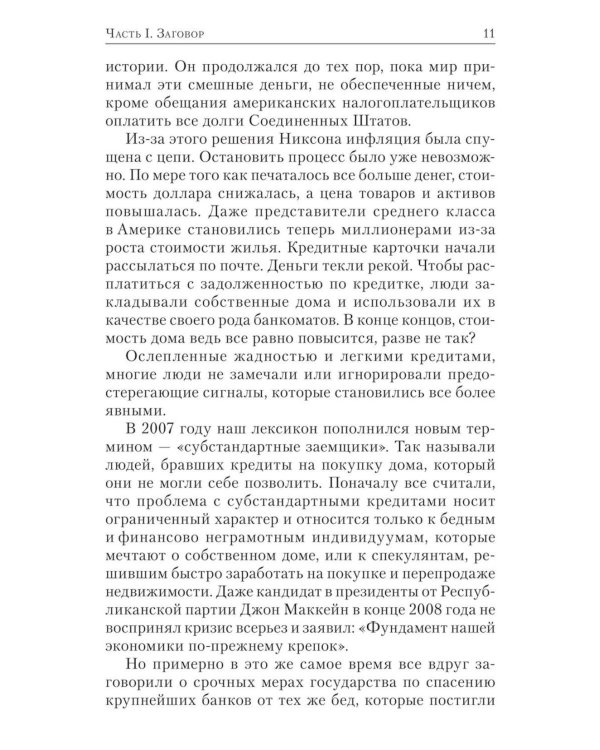 Часть I. Заговор 11

истории. Он продолжался до тех пор, пока мир принимал эти смешные деньги, не обеспеченные ничем, кроме обещания американских налогоплательщиков оплатить все долги Соединенных Штатов.

Из-за этого решения Никсона инфляция была спущена с цепи. Остановить процесс было уже невозможно. По мере того как печаталось все больше денег, стоимость доллара снижалась, а цена товаров и активов повышалась. Даже представители среднего класса в Америке становились теперь миллионерами из-за роста стоимости жилья. Кредитные карточки начали рассылаться по почте. Деньги текли рекой. Чтобы расплатиться с задолженностью по кредитке, люди закладывали собственные дома и использовали их в качестве своего рода банкоматов. В конце концов, стоимость дома ведь все равно повысится, разве не так?

Ослепленные жадностью и легкими кредитами, многие люди не замечали или игнорировали предостерегающие сигналы, которые становились все более явными.

В 2007 году наш лексикон пополнился новым термином — «субстандартные заемщики». Так называли людей, бравших кредиты на покупку дома, который они не могли себе позволить. Поначалу все считали, что проблема с субстандартными кредитами носит ограниченный характер и относится только к бедным и финансово неграмотным индивидуумам, которые мечтают о собственном доме, или к спекулянтам, решившим быстро заработать на покупке и перепродаже недвижимости. Даже кандидат в президенты от Республиканской партии Джон Маккейн в конце 2008 года не воспринял кризис всерьез и заявил: «Фундамент нашей экономики по-прежнему крепок».

Но примерно в это же самое время все вдруг заговорили о срочных мерах государства по спасению крупнейших банков от тех же бед, которые постигли